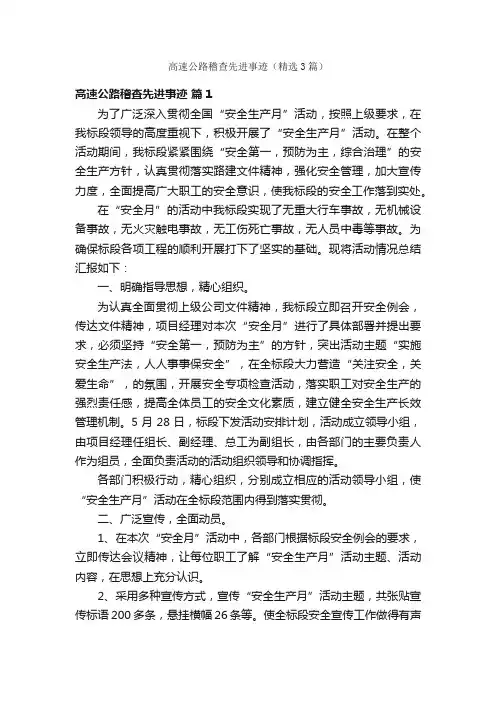 高速公路稽查先进事迹（精选3篇）

高速公路稽查先进事迹 篇1

为了广泛深入贯彻全国“安全生产月”活动，按照上级要求，在我标段领导的高度重视下，积极开展了“安全生产月”活动。在整个活动期间，我标段紧紧围绕“安全第一，预防为主，综合治理”的安全生产方针，认真贯彻落实路建文件精神，强化安全管理，加大宣传力度，全面提高广大职工的安全意识，使我标段的安全工作落到实处。

在“安全月”的活动中我标段实现了无重大行车事故，无机械设备事故，无火灾触电事故，无工伤死亡事故，无人员中毒等事故。为确保标段各项工程的顺利开展打下了坚实的基础。现将活动情况总结汇报如下：

一、明确指导思想，精心组织。

为认真全面贯彻上级公司文件精神，我标段立即召开安全例会，传达文件精神，项目经理对本次“安全月”进行了具体部署并提出要求，必须坚持“安全第一，预防为主”的方针，突出活动主题“实施安全生产法，人人事事保安全”，在全标段大力营造“关注安全，关爱生命”，的氛围，开展安全专项检查活动，落实职工对安全生产的强烈责任感，提高全体员工的安全文化素质，建立健全安全生产长效管理机制。5月28日，标段下发活动安排计划，活动成立领导小组，由项目经理任组长、副经理、总工为副组长，由各部门的主要负责人作为组员，全面负责活动的活动组织领导和协调指挥。

各部门积极行动，精心组织，分别成立相应的活动领导小组，使“安全生产月”活动在全标段范围内得到落实贯彻。

二、广泛宣传，全面动员。

1、在本次“安全月”活动中，各部门根据标段安全例会的要求，立即传达会议精神，让每位职工了解“安全生产月”活动主题、活动内容，在思想上充分认识。

2、采用多种宣传方式，宣传“安全生产月”活动主题，共张贴宣传标语200多条，悬挂横幅26条等。使全标段安全宣传工作做得有声